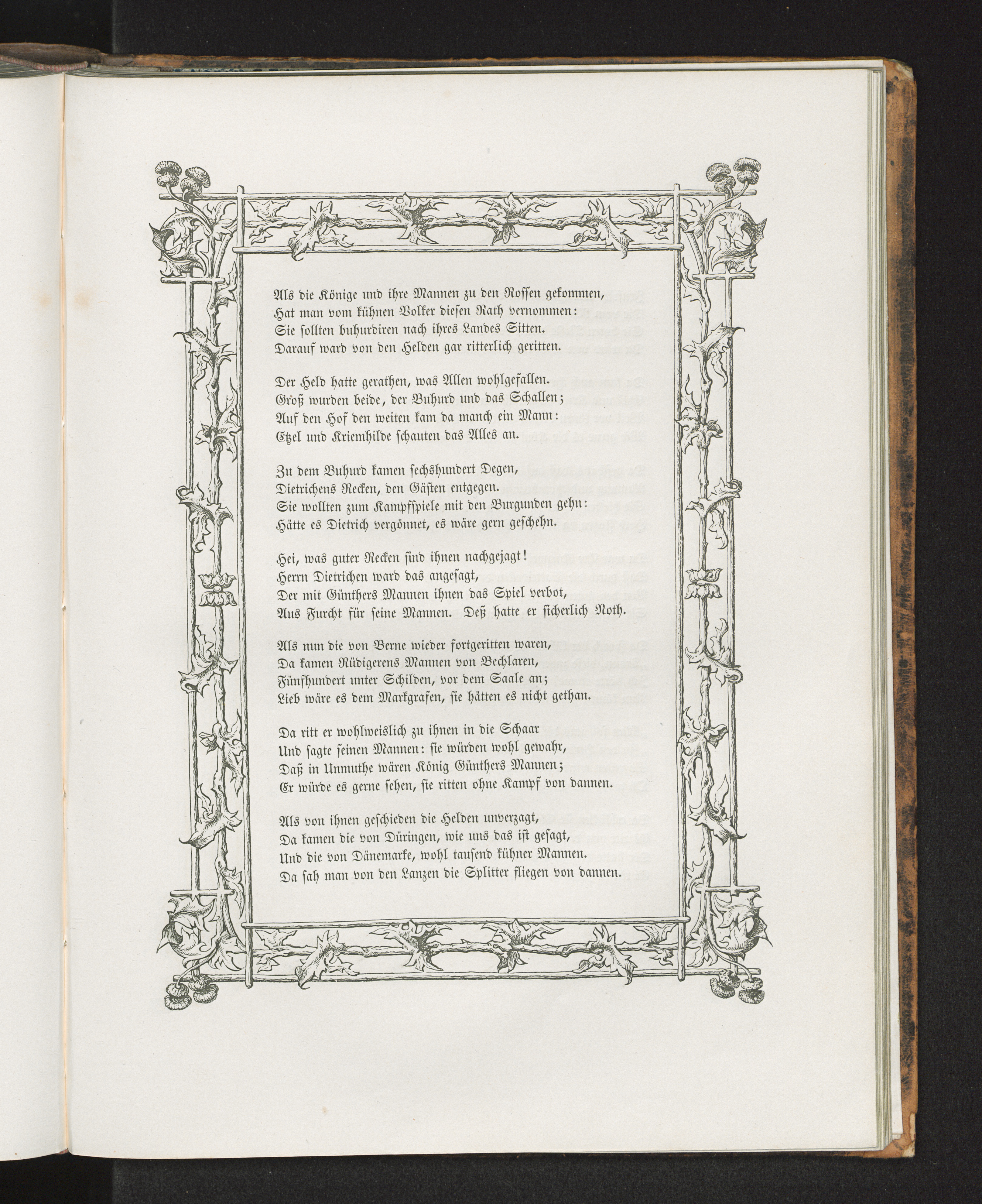 Als die Könige und ihre Mannen zu den Rossen gekommen,
Hat man vom kühnen Volker diesen Rath vernommen:
Sie sollten buhurdiren nach ihres Landes Sitten.
Darauf ward von den Helden gar ritterlich geritten.

Der Held hatte gerathen, was Allen wohlgefallen.
Groß wurden beide, der Buhurd und das Schallen;
Auf den Hof den weiten kam da manch ein Mann:
Etzel und Kriemhilde schauten das Alles an.

Zu dem Buhurd kamen sechshundert Degen,
Dietrichens Recken, den Gästen entgegen.
Sie wollten zum Kampfspiele mit den Burgunden gehn:
Hätte es Dietrich vergönnet, es wäre gern geschehn.

Hei, was guter Recken sind ihnen nachgejagt!
Herrn Dietrichen ward das angesagt,
Der mit Günthers Mannen ihnen das Spiel verbot,
Aus Furcht für seine Mannen. Deß hatte er sicherlich Noth.

Als nun die von Berne wieder fortgeritten waren,
Da kamen Rüdigerens Mannen von Bechlaren,
Fünfhundert unter Schilden, vor dem Saale an;
Lieb wäre es dem Markgrafen, sie hätten es nicht gethan.

Da ritt er wohlweislich zu ihnen in die Schaar
Und sagte seinen Mannen: sie würden wohl gewahr,
Daß in Unmuthe wären König Günthers Mannen;
Er würde es gerne sehen, sie ritten ohne Kampf von dannen.

Als von ihnen geschieden die Helden unverzagt,
Da kamen die von Düringen, wie uns das ist gesagt,
Und die von Dänemarke, wohl tausend kühner Mannen.
Da sah man von den Lanzen die Splitter fliegen von dannen.